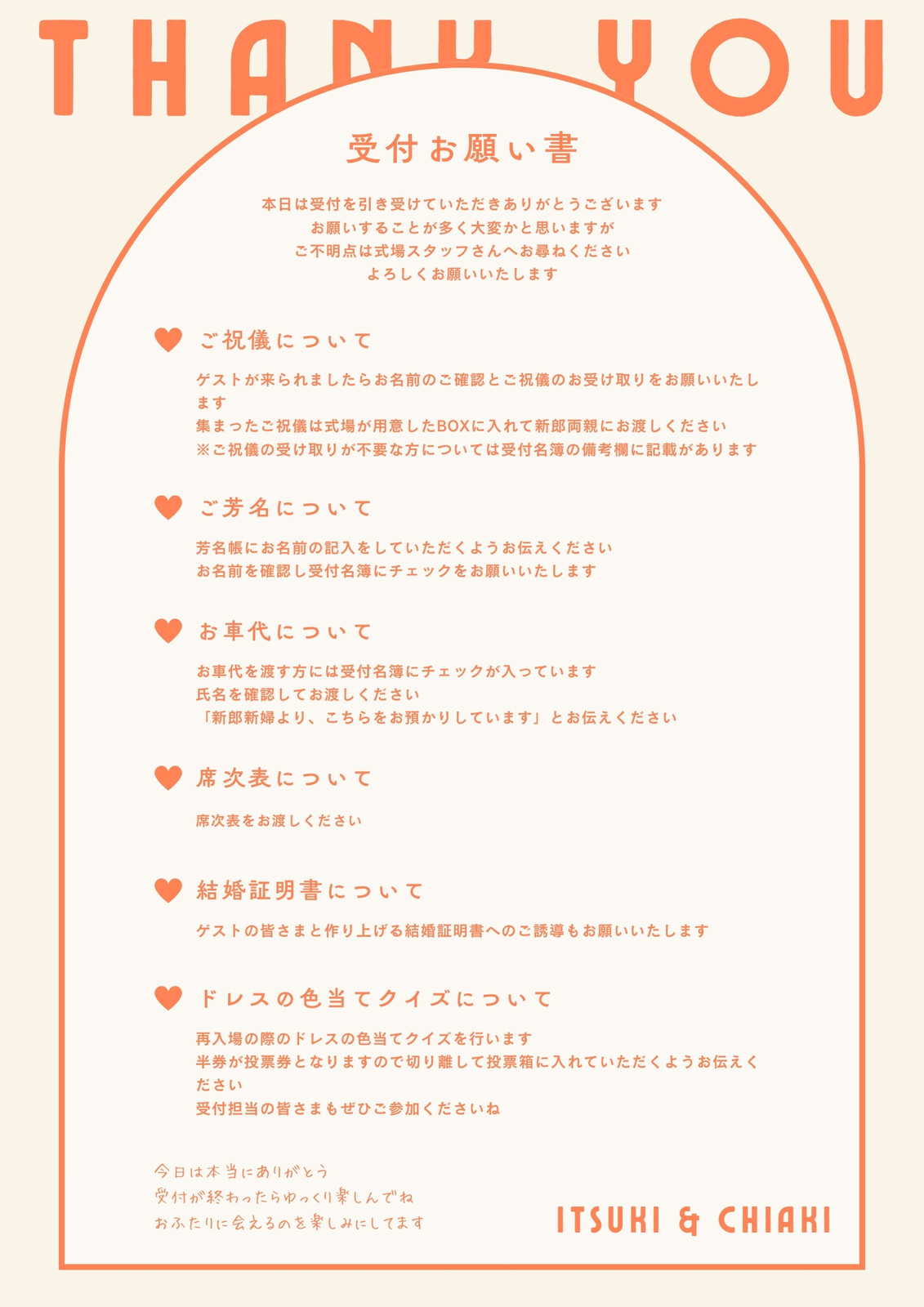 THANK YOU

受付お願い書

本日は受付を引き受けていただきありがとうございます
お願いすることが多く大変かと思いますが
ご不明点は式場スタッフさんへお尋ねください
よろしくお願いいたします

ご祝儀について

ゲストが来られましたらお名前のご確認とご祝儀のお受け取りをお願いいたします
集まったご祝儀は式場が用意したBOXに入れて新郎両親にお渡しください
※ご祝儀の受け取りが不要な方については受付名簿の備考欄に記載があります

ご芳名について

芳名帳にお名前の記入をしていただくようお伝えください
お名前を確認し受付名簿にチェックをお願いいたします

お車代について

お車代を渡す方には受付名簿にチェックが入っています
氏名を確認してお渡しください
「新郎新婦より、こちらをお預かりしています」とお伝えください

席次表について

席次表をお渡しください

結婚証明書について

ゲストの皆さまと作り上げる結婚証明書へのご誘導もお願いいたします

ドレスの色当てクイズについて

再入場の際のドレスの色当てクイズを行います
半券が投票券となりますので切り離して投票箱に入れていただくようお伝えください
受付担当の皆さまもぜひご参加くださいね

今日は本当にありがとう
受付が終わったらゆっくり楽しんでね
おふたりに会えるのを楽しみにしてます

ITSUKI & CHIAKI